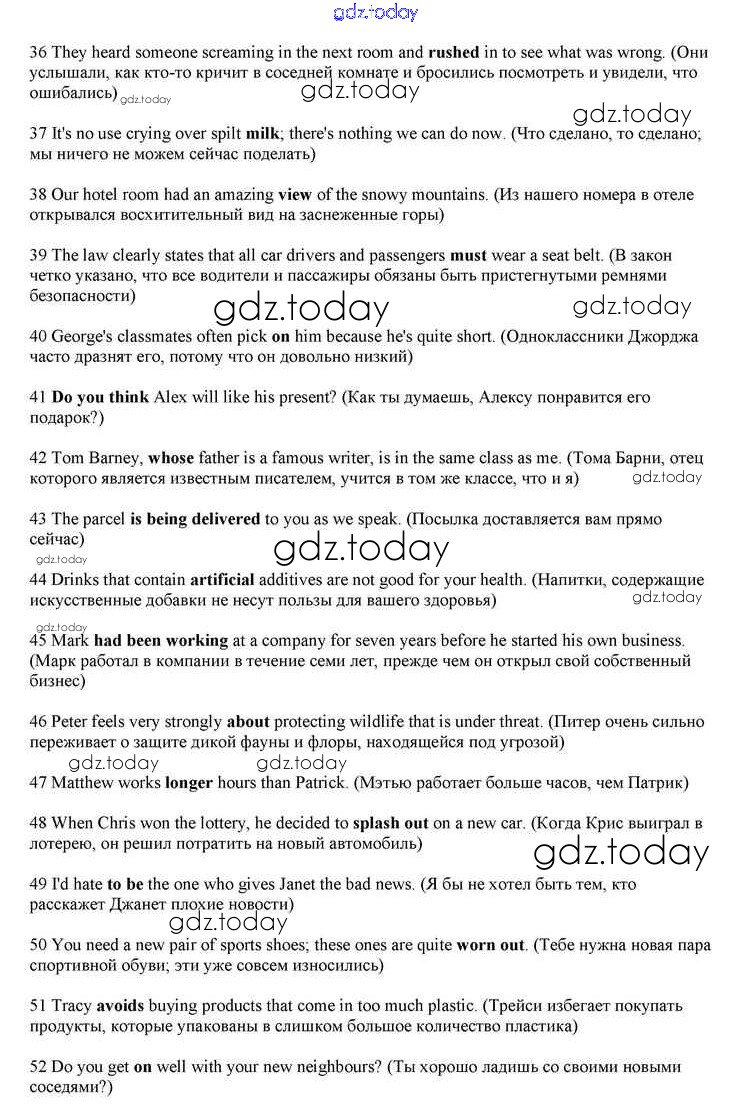 gdz.today

36 They heard someone screaming in the next room and rushed in to see what was wrong. (Они услышали, как кто-то кричит в соседней комнате и бросились посмотреть и увидели, что ошибались) gdz.today gdz.today

gdz.today

37 It's no use crying over spilt milk; there's nothing we can do now. (Что сделано, то сделано; мы ничего не можем сейчас поделать)

38 Our hotel room had an amazing view of the snowy mountains. (Из нашего номера в отеле открывался восхитительный вид на заснеженные горы)

39 The law clearly states that all car drivers and passengers must wear a seat belt. (В закон четко указано, что все водители и пассажиры обязаны быть пристегнутыми ремнями безопасности)

gdz.today gdz.today

40 George's classmates often pick on him because he's quite short. (Одноклассники Джорджа часто дразнят его, потому что он довольно низкий)

41 Do you think Alex will like his present? (Как ты думаешь, Алексу понравится его подарок?)

42 Tom Barney, whose father is a famous writer, is in the same class as me. (Тома Барни, отец которого является известным писателем, учится в том же классе, что и я) gdz.today

43 The parcel is being delivered to you as we speak. (Посылка доставляется вам прямо сейчас)

gdz.today gdz.today

44 Drinks that contain artificial additives are not good for your health. (Напитки, содержащие искусственные добавки не несут пользы для вашего здоровья) gdz.today

gdz.today

45 Mark had been working at a company for seven years before he started his own business. (Марк работал в компании в течение семи лет, прежде чем он открыл свой собственный бизнес)

46 Peter feels very strongly about protecting wildlife that is under threat. (Питер очень сильно переживает о защите дикой фауны и флоры, находящейся под угрозой)

gdz.today gdz.today

47 Matthew works longer hours than Patrick. (Мэтью работает больше часов, чем Патрик)

48 When Chris won the lottery, he decided to splash out on a new car. (Когда Крис выиграл в лотерею, он решил потратить на новый автомобиль)

gdz.today

49 I'd hate to be the one who gives Janet the bad news. (Я бы не хотел быть тем, кто расскажет Джанет плохие новости)

gdz.today

50 You need a new pair of sports shoes; these ones are quite worn out. (Тебе нужна новая пара спортивной обуви; эти уже совсем износились)

51 Tracy avoids buying products that come in too much plastic. (Трейси избегает покупать продукты, которые упакованы в слишком большое количество пластика)

52 Do you get on well with your new neighbours? (Ты хорошо ладишь со своими новыми соседями?)